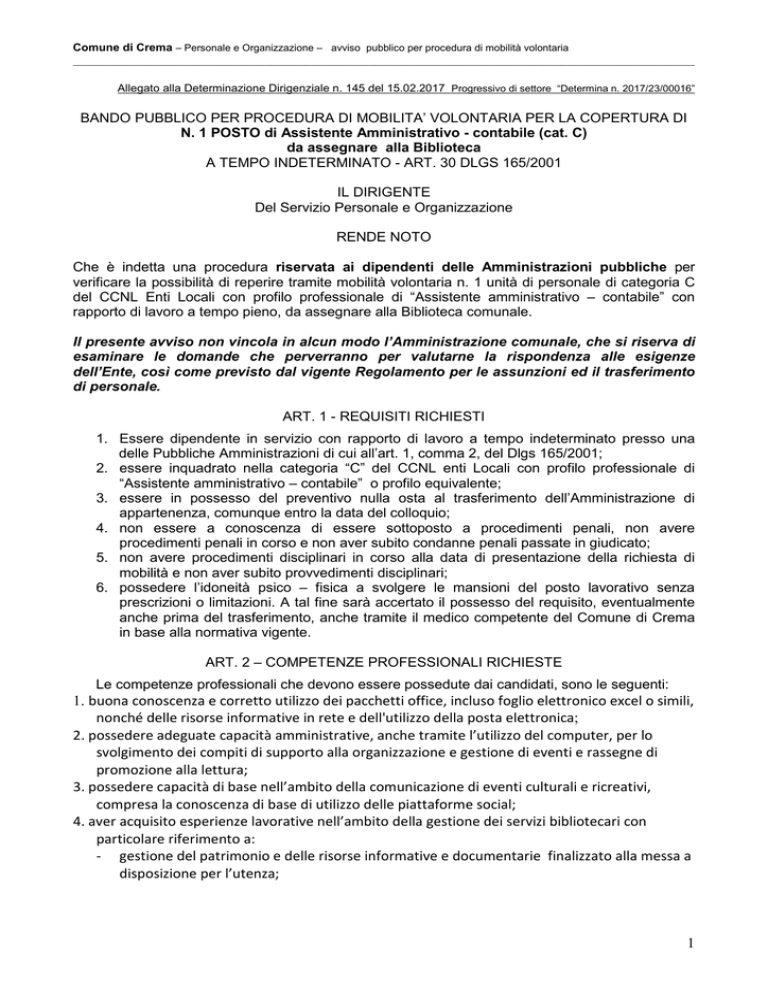 Comune di Crema – Personale e Organizzazione – avviso pubblico per procedura di mobilità volontaria

Allegato alla Determinazione Dirigenziale n. 145 del 15.02.2017 Progressivo di settore "Determina n. 2017/23/00016"

BANDO PUBBLICO PER PROCEDURA DI MOBILITA' VOLONTARIA PER LA COPERTURA DI
N. 1 POSTO di Assistente Amministrativo - contabile (cat. C)
da assegnare alla Biblioteca
A TEMPO INDETERMINATO - ART. 30 DLGS 165/2001

IL DIRIGENTE
Del Servizio Personale e Organizzazione

RENDE NOTO

Che è indetta una procedura riservata ai dipendenti delle Amministrazioni pubbliche per verificare la possibilità di reperire tramite mobilità volontaria n. 1 unità di personale di categoria C del CCNL Enti Locali con profilo professionale di "Assistente amministrativo – contabile" con rapporto di lavoro a tempo pieno, da assegnare alla Biblioteca comunale.

Il presente avviso non vincola in alcun modo l'Amministrazione comunale, che si riserva di esaminare le domande che perverranno per valutarne la rispondenza alle esigenze dell'Ente, così come previsto dal vigente Regolamento per le assunzioni ed il trasferimento di personale.

ART. 1 - REQUISITI RICHIESTI

1. Essere dipendente in servizio con rapporto di lavoro a tempo indeterminato presso una delle Pubbliche Amministrazioni di cui all'art. 1, comma 2, del Dlgs 165/2001;
2. essere inquadrato nella categoria "C" del CCNL enti Locali con profilo professionale di "Assistente amministrativo – contabile" o profilo equivalente;
3. essere in possesso del preventivo nulla osta al trasferimento dell'Amministrazione di appartenenza, comunque entro la data del colloquio;
4. non essere a conoscenza di essere sottoposto a procedimenti penali, non avere procedimenti penali in corso e non aver subito condanne penali passate in giudicato;
5. non avere procedimenti disciplinari in corso alla data di presentazione della richiesta di mobilità e non aver subito provvedimenti disciplinari;
6. possedere l'idoneità psico – fisica a svolgere le mansioni del posto lavorativo senza prescrizioni o limitazioni. A tal fine sarà accertato il possesso del requisito, eventualmente anche prima del trasferimento, anche tramite il medico competente del Comune di Crema in base alla normativa vigente.

ART. 2 – COMPETENZE PROFESSIONALI RICHIESTE

Le competenze professionali che devono essere possedute dai candidati, sono le seguenti:
1. buona conoscenza e corretto utilizzo dei pacchetti office, incluso foglio elettronico excel o simili, nonché delle risorse informative in rete e dell'utilizzo della posta elettronica;
2. possedere adeguate capacità amministrative, anche tramite l'utilizzo del computer, per lo svolgimento dei compiti di supporto alla organizzazione e gestione di eventi e rassegne di promozione alla lettura;
3. possedere capacità di base nell'ambito della comunicazione di eventi culturali e ricreativi, compresa la conoscenza di base di utilizzo delle piattaforme social;
4. aver acquisito esperienze lavorative nell'ambito della gestione dei servizi bibliotecari con particolare riferimento a:
- gestione del patrimonio e delle risorse informative e documentarie finalizzato alla messa a disposizione per l'utenza;

1